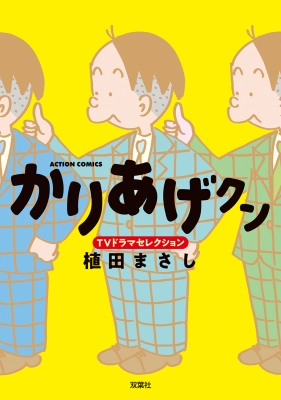 ACTION COMICS

かりあげクン

TVドラマセレクション

植田まさし

双葉社